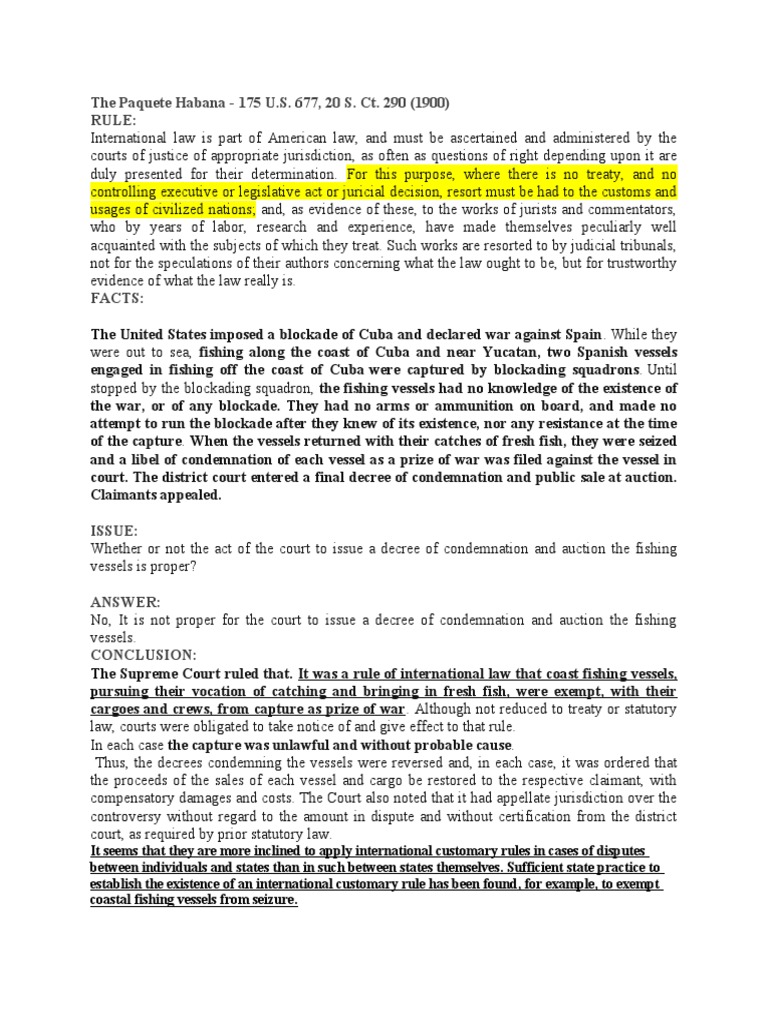 The Paquete Habana - 175 U.S. 677, 20 S. Ct. 290 (1900)
RULE:
International law is part of American law, and must be ascertained and administered by the courts of justice of appropriate jurisdiction, as often as questions of right depending upon it are duly presented for their determination. For this purpose, where there is no treaty, and no controlling executive or legislative act or juricial decision, resort must be had to the customs and usages of civilized nations; and, as evidence of these, to the works of jurists and commentators, who by years of labor, research and experience, have made themselves peculiarly well acquainted with the subjects of which they treat. Such works are resorted to by judicial tribunals, not for the speculations of their authors concerning what the law ought to be, but for trustworthy evidence of what the law really is.
FACTS:

The United States imposed a blockade of Cuba and declared war against Spain. While they were out to sea, fishing along the coast of Cuba and near Yucatan, two Spanish vessels engaged in fishing off the coast of Cuba were captured by blockading squadrons. Until stopped by the blockading squadron, the fishing vessels had no knowledge of the existence of the war, or of any blockade. They had no arms or ammunition on board, and made no attempt to run the blockade after they knew of its existence, nor any resistance at the time of the capture. When the vessels returned with their catches of fresh fish, they were seized and a libel of condemnation of each vessel as a prize of war was filed against the vessel in court. The district court entered a final decree of condemnation and public sale at auction. Claimants appealed.

ISSUE:
Whether or not the act of the court to issue a decree of condemnation and auction the fishing vessels is proper?

ANSWER:
No, It is not proper for the court to issue a decree of condemnation and auction the fishing vessels.
CONCLUSION:
The Supreme Court ruled that. It was a rule of international law that coast fishing vessels, pursuing their vocation of catching and bringing in fresh fish, were exempt, with their cargoes and crews, from capture as prize of war. Although not reduced to treaty or statutory law, courts were obligated to take notice of and give effect to that rule.
In each case the capture was unlawful and without probable cause.
Thus, the decrees condemning the vessels were reversed and, in each case, it was ordered that the proceeds of the sales of each vessel and cargo be restored to the respective claimant, with compensatory damages and costs. The Court also noted that it had appellate jurisdiction over the controversy without regard to the amount in dispute and without certification from the district court, as required by prior statutory law.
It seems that they are more inclined to apply international customary rules in cases of disputes between individuals and states than in such between states themselves. Sufficient state practice to establish the existence of an international customary rule has been found, for example, to exempt coastal fishing vessels from seizure.